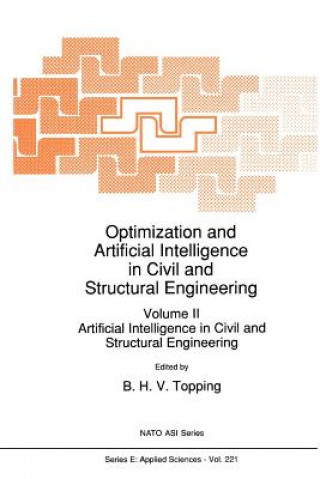 Optimization and Artificial Intelligence in Civil and Structural Engineering

Volume II
Artificial Intelligence in Civil and Structural Engineering

Edited by

B. H. V. Topping

NATO ASI Series

Series E: Applied Sciences - Vol. 221